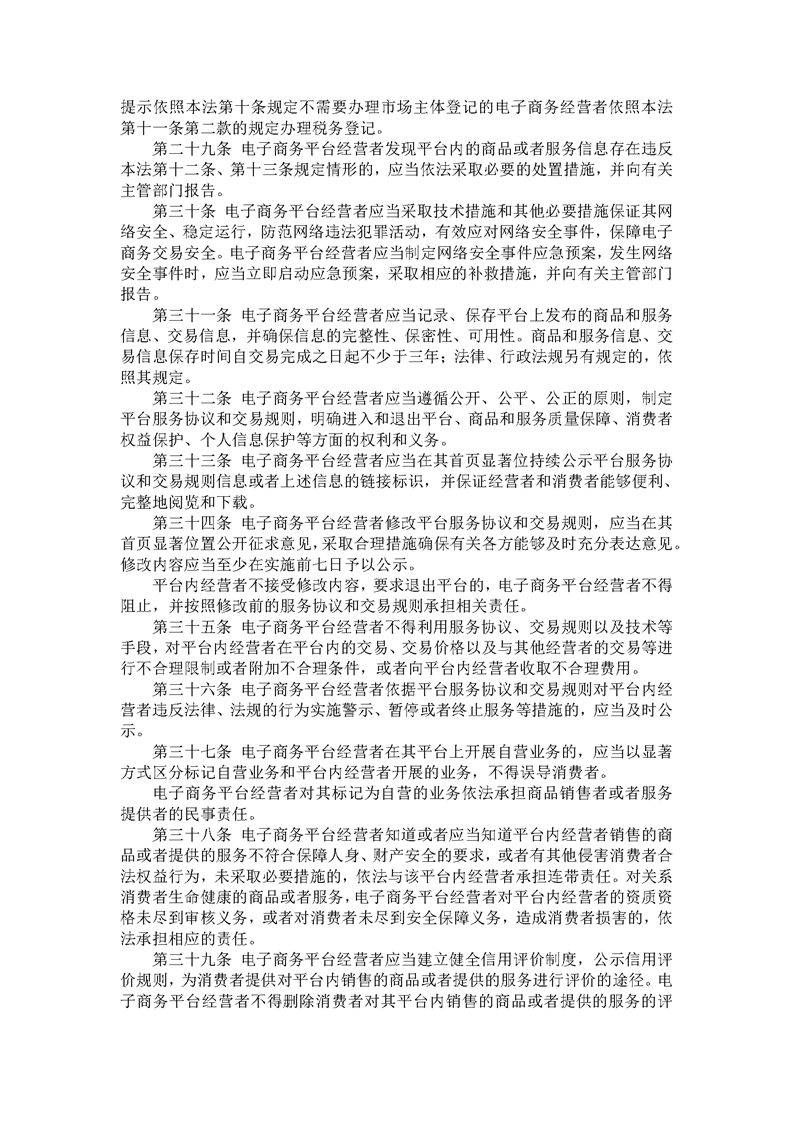 提示依照本法第十条规定不需要办理市场主体登记的电子商务经营者依照本法第十一条第二款的规定办理税务登记。

第二十九条 电子商务平台经营者发现平台内的商品或者服务信息存在违反本法第十二条、第十三条规定情形的，应当依法采取必要的处置措施，并向有关主管部门报告。

第三十条 电子商务平台经营者应当采取技术措施和其他必要措施保证其网络安全、稳定运行，防范网络违法犯罪活动，有效应对网络安全事件，保障电子商务交易安全。电子商务平台经营者应当制定网络安全事件应急预案，发生网络安全事件时，应当立即启动应急预案，采取相应的补救措施，并向有关主管部门报告。

第三十一条 电子商务平台经营者应当记录、保存平台上发布的商品和服务信息、交易信息，并确保信息的完整性、保密性、可用性。商品和服务信息、交易信息保存时间自交易完成之日起不少于三年；法律、行政法规另有规定的，依照其规定。

第三十二条 电子商务平台经营者应当遵循公开、公平、公正的原则，制定平台服务协议和交易规则，明确进入和退出平台、商品和服务质量保障、消费者权益保护、个人信息保护等方面的权利和义务。

第三十三条 电子商务平台经营者应当在其首页显著位持续公示平台服务协议和交易规则信息或者上述信息的链接标识，并保证经营者和消费者能够便利、完整地阅览和下载。

第三十四条 电子商务平台经营者修改平台服务协议和交易规则，应当在其首页显著位置公开征求意见，采取合理措施确保有关各方能够及时充分表达意见。修改内容应当至少在实施前七日予以公示。

平台内经营者不接受修改内容，要求退出平台的，电子商务平台经营者不得阻止，并按照修改前的服务协议和交易规则承担相关责任。

第三十五条 电子商务平台经营者不得利用服务协议、交易规则以及技术等手段，对平台内经营者在平台内的交易、交易价格以及与其他经营者的交易等进行不合理限制或者附加不合理条件，或者向平台内经营者收取不合理费用。

第三十六条 电子商务平台经营者依据平台服务协议和交易规则对平台内经营者违反法律、法规的行为实施警示、暂停或者终止服务等措施的，应当及时公示。

第三十七条 电子商务平台经营者在其平台上开展自营业务的，应当以显著方式区分标记自营业务和平台内经营者开展的业务，不得误导消费者。

电子商务平台经营者对其标记为自营的业务依法承担商品销售者或者服务提供者的民事责任。

第三十八条 电子商务平台经营者知道或者应当知道平台内经营者销售的商品或者提供的服务不符合保障人身、财产安全的要求，或者有其他侵害消费者合法权益行为，未采取必要措施的，依法与该平台内经营者承担连带责任。对关系消费者生命健康的商品或者服务，电子商务平台经营者对平台内经营者的资质资格未尽到审核义务，或者对消费者未尽到安全保障义务，造成消费者损害的，依法承担相应的责任。

第三十九条 电子商务平台经营者应当建立健全信用评价制度，公示信用评价规则，为消费者提供对平台内销售的商品或者提供的服务进行评价的途径。电子商务平台经营者不得删除消费者对其平台内销售的商品或者提供的服务的评